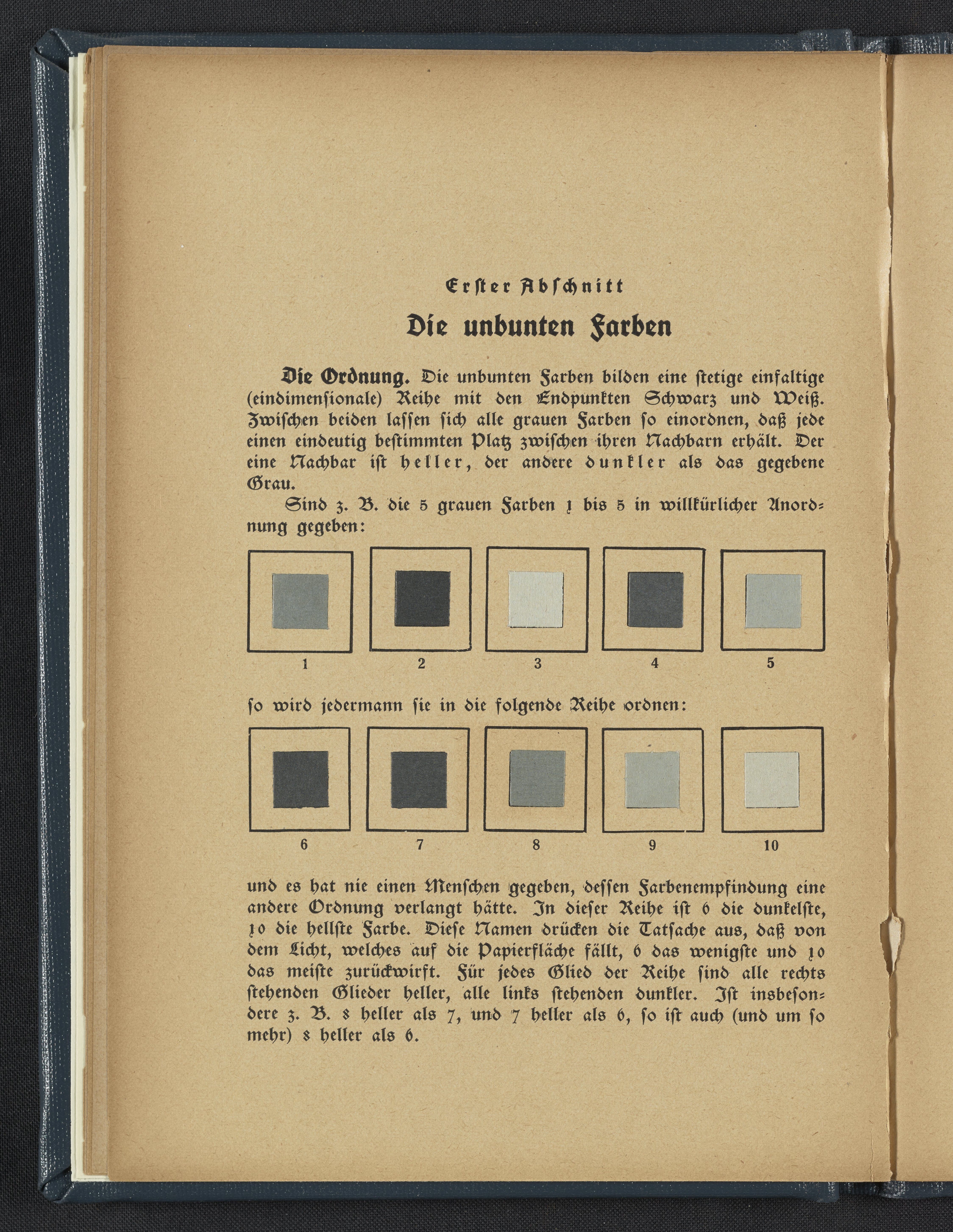 Erster Abschnitt

Die unbunten Farben

Die Ordnung. Die unbunten Farben bilden eine stetige einfaltige (eindimensionale) Reihe mit den Endpunkten Schwarz und Weiß. Zwischen beiden lassen sich alle grauen Farben so einordnen, daß jede einen eindeutig bestimmten Platz zwischen ihren Nachbarn erhält. Der eine Nachbar ist heller, der andere dunkler als das gegebene Grau.

Sind z. B. die 5 grauen Farben 1 bis 5 in willkürlicher Anordnung gegeben:

1 2 3 4 5

so wird jedermann sie in die folgende Reihe ordnen:

6 7 8 9 10

und es hat nie einen Menschen gegeben, dessen Farbenempfindung eine andere Ordnung verlangt hätte. In dieser Reihe ist 6 die dunkelste, 10 die hellste Farbe. Diese Namen drücken die Tatsache aus, daß von dem Licht, welches auf die Papierfläche fällt, 6 das wenigste und 10 das meiste zurückwirft. Für jedes Glied der Reihe sind alle rechts stehenden Glieder heller, alle links stehenden dunkler. Ist insbesondere z. B. 8 heller als 7, und 7 heller als 6, so ist auch (und um so mehr) 8 heller als 6.